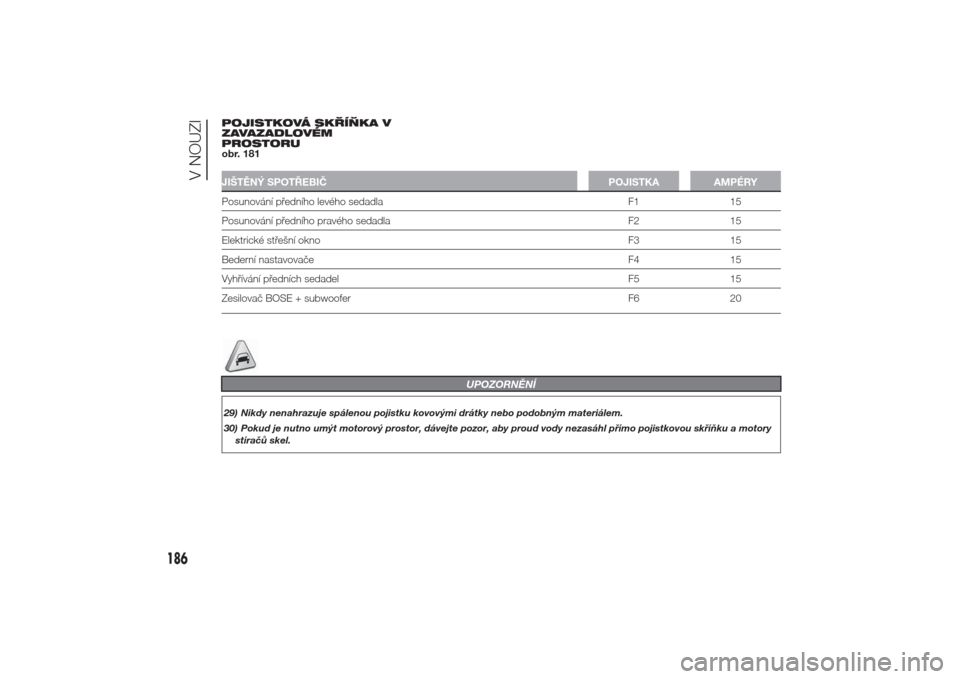 V NOUZI

POJISTKOVÁ SKŘÍŇKA V ZAVAZADLOVÉM PROSTORU
obr. 181

| JIŠTĚNÝ SPOTŘEBIČ | POJISTKA | AMPÉRY |
|---|---|---|
| Posunování předního levého sedadla | F1 | 15 |
| Posunování předního pravého sedadla | F2 | 15 |
| Elektrické střešní okno | F3 | 15 |
| Bederní nastavovače | F4 | 15 |
| Vyhřívání předních sedadel | F5 | 15 |
| Zesilovač BOSE + subwoofer | F6 | 20 |

UPOZORNĚNÍ

29) Nikdy nenahrazuje spálenou pojistku kovovými drátky nebo podobným materiálem.

30) Pokud je nutno umýt motorový prostor, dávejte pozor, aby proud vody nezasáhl přímo pojistkovou skříňku a motory stíračů skel.

186

carmanualsonline.info